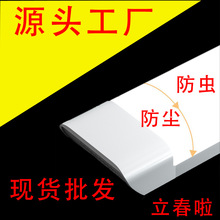 源头工厂

防虫

防尘

现货批发

立春啦